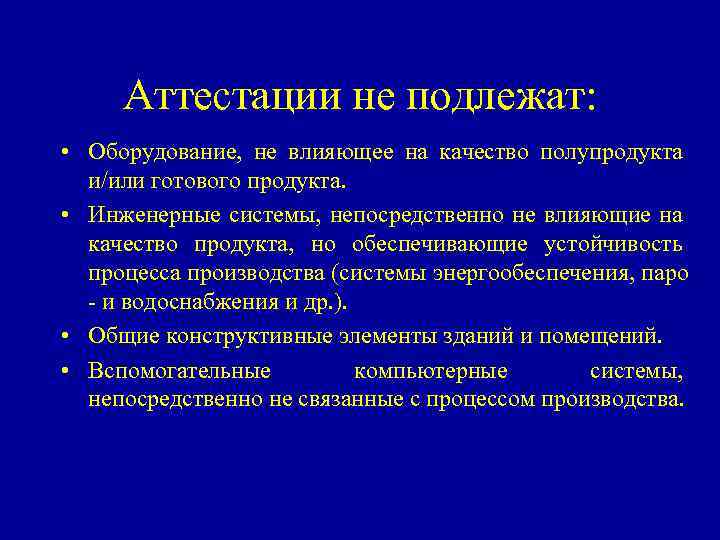 Аттестации не подлежат:

• Оборудование, не влияющее на качество полупродукта и/или готового продукта.

• Инженерные системы, непосредственно не влияющие на качество продукта, но обеспечивающие устойчивость процесса производства (системы энергообеспечения, паро - и водоснабжения и др.).

• Общие конструктивные элементы зданий и помещений.

• Вспомогательные компьютерные системы, непосредственно не связанные с процессом производства.